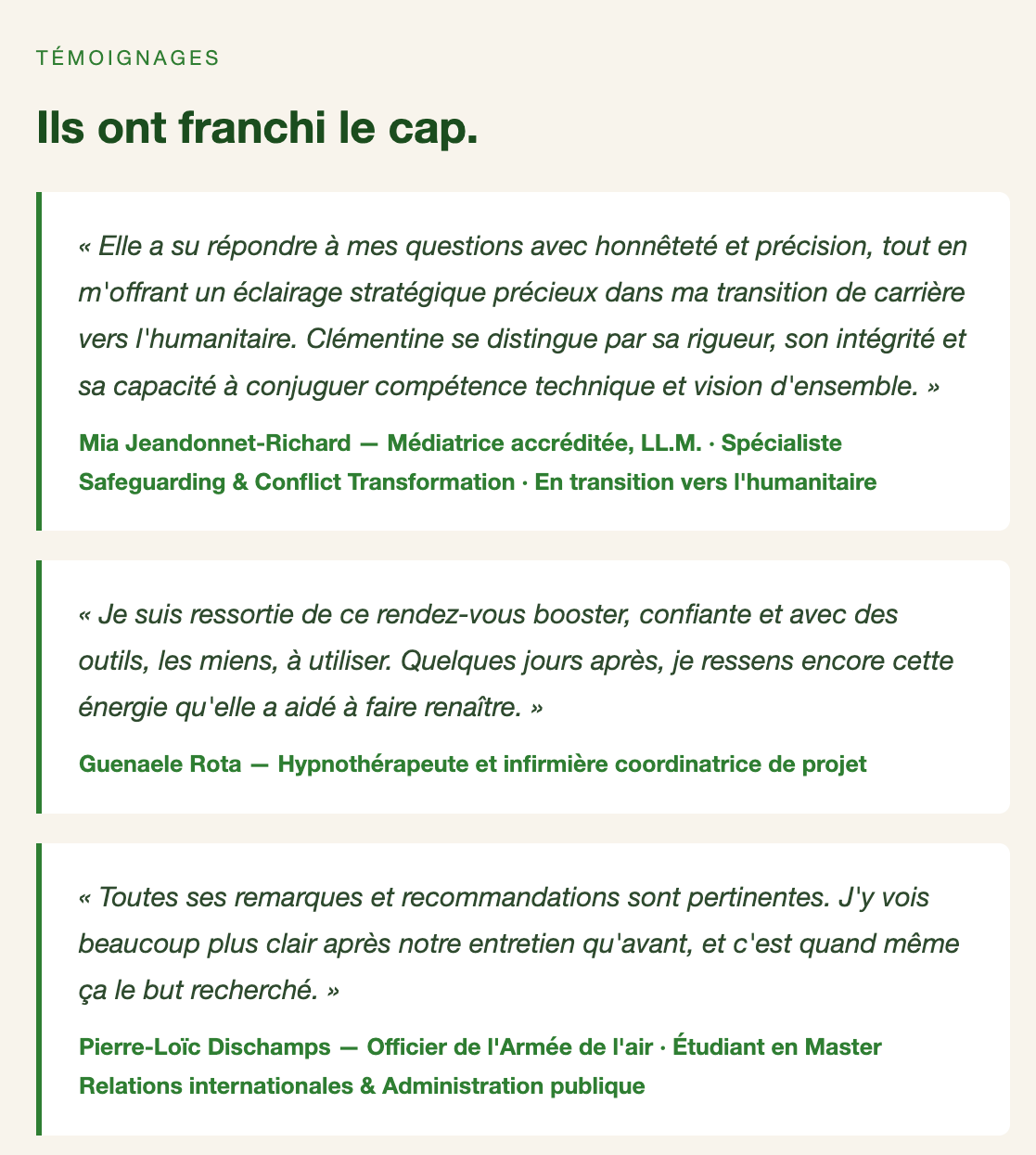 TÉMOIGNAGES

Ils ont franchi le cap.

« Elle a su répondre à mes questions avec honnêteté et précision, tout en m'offrant un éclairage stratégique précieux dans ma transition de carrière vers l'humanitaire. Clémentine se distingue par sa rigueur, son intégrité et sa capacité à conjuguer compétence technique et vision d'ensemble. »

Mia Jeandonnet-Richard — Médiatrice accréditée, LL.M. · Spécialiste Safeguarding & Conflict Transformation · En transition vers l'humanitaire

« Je suis ressortie de ce rendez-vous booster, confiante et avec des outils, les miens, à utiliser. Quelques jours après, je ressens encore cette énergie qu'elle a aidé à faire renaître. »

Guenaele Rota — Hypnothérapeute et infirmière coordinatrice de projet

« Toutes ses remarques et recommandations sont pertinentes. J'y vois beaucoup plus clair après notre entretien qu'avant, et c'est quand même ça le but recherché. »

Pierre-Loïc Dischamps — Officier de l'Armée de l'air · Étudiant en Master Relations internationales & Administration publique